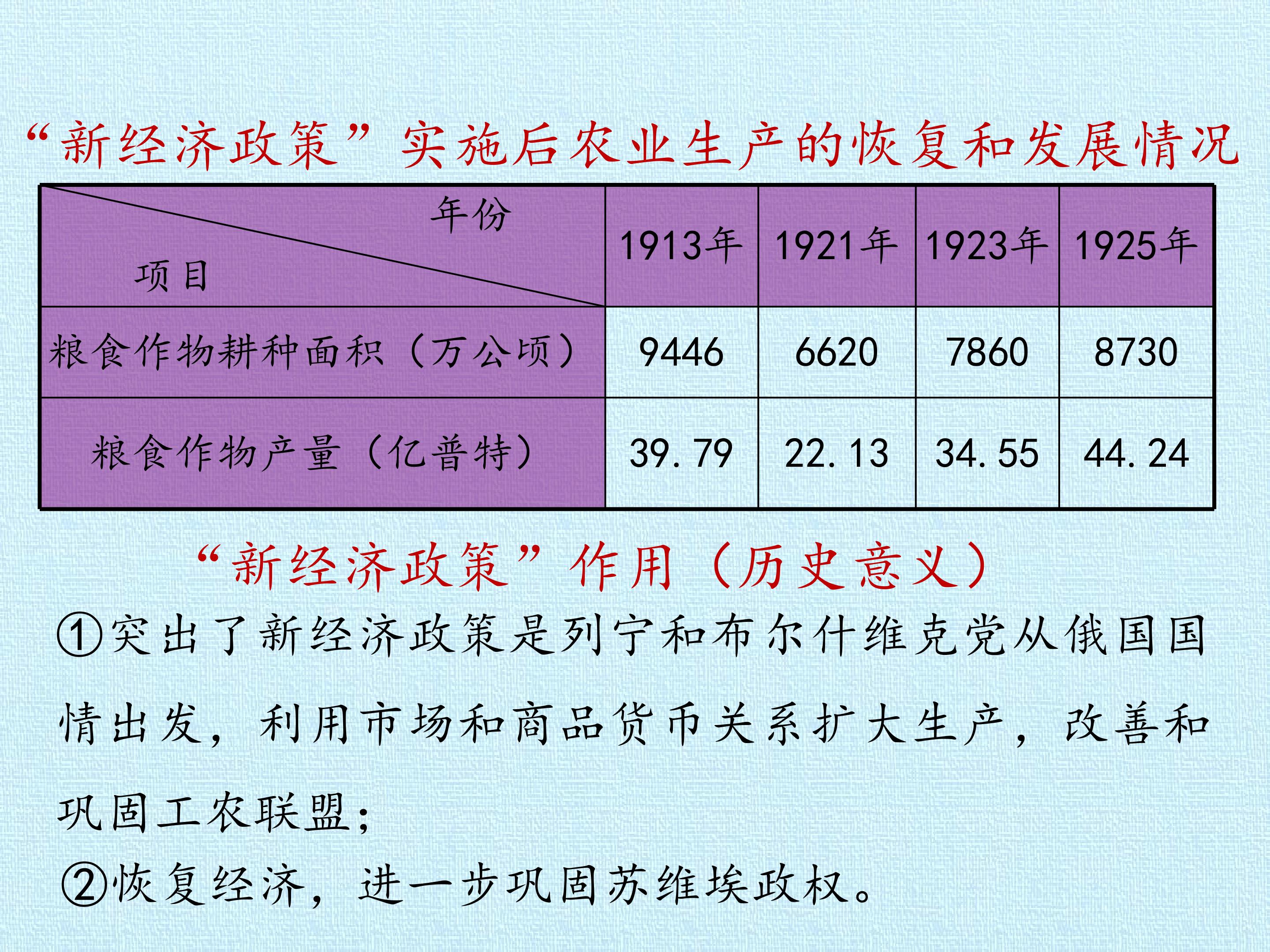 “新经济政策”实施后农业生产的恢复和发展情况

| 年份 项目 | 1913年 | 1921年 | 1923年 | 1925年 |
|---|---|---|---|---|
| 粮食作物耕种面积（万公顷） | 9446 | 6620 | 7860 | 8730 |
| 粮食作物产量（亿普特） | 39.79 | 22.13 | 34.55 | 44.24 |

“新经济政策”作用（历史意义）

①突出了新经济政策是列宁和布尔什维克党从俄国国情出发，利用市场和商品货币关系扩大生产，改善和巩固工农联盟；

②恢复经济，进一步巩固苏维埃政权。